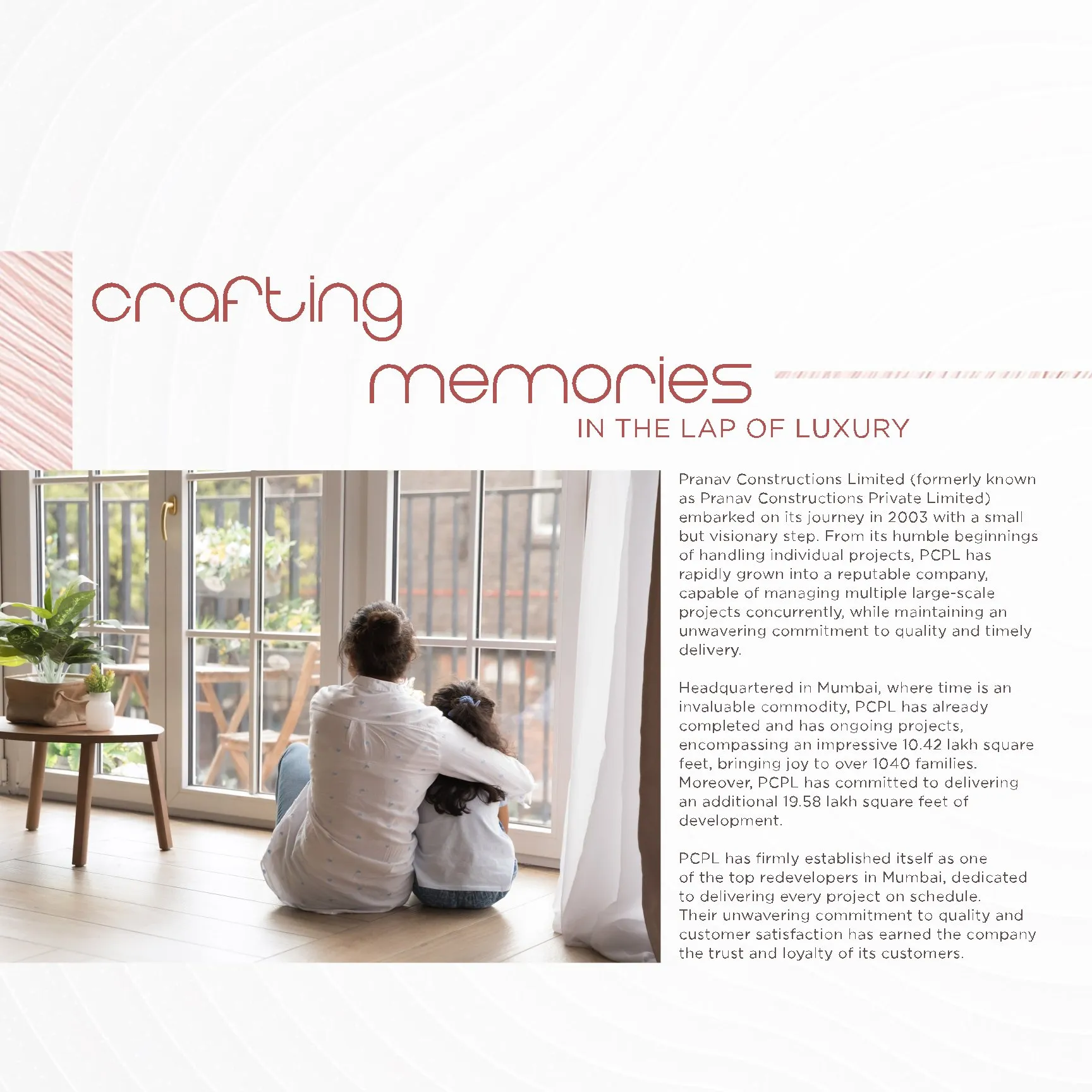 crafting
memories
IN THE LAP OF LUXURY

Pranav Constructions Limited (formerly known as Pranav Constructions Private Limited) embarked on its journey in 2003 with a small but visionary step. From its humble beginnings of handling individual projects, PCPL has rapidly grown into a reputable company, capable of managing multiple large-scale projects concurrently, while maintaining an unwavering commitment to quality and timely delivery.

Headquartered in Mumbai, where time is an invaluable commodity, PCPL has already completed and has ongoing projects, encompassing an impressive 10.42 lakh square feet, bringing joy to over 1040 families. Moreover, PCPL has committed to delivering an additional 19.58 lakh square feet of development.

PCPL has firmly established itself as one of the top redevelopers in Mumbai, dedicated to delivering every project on schedule. Their unwavering commitment to quality and customer satisfaction has earned the company the trust and loyalty of its customers.